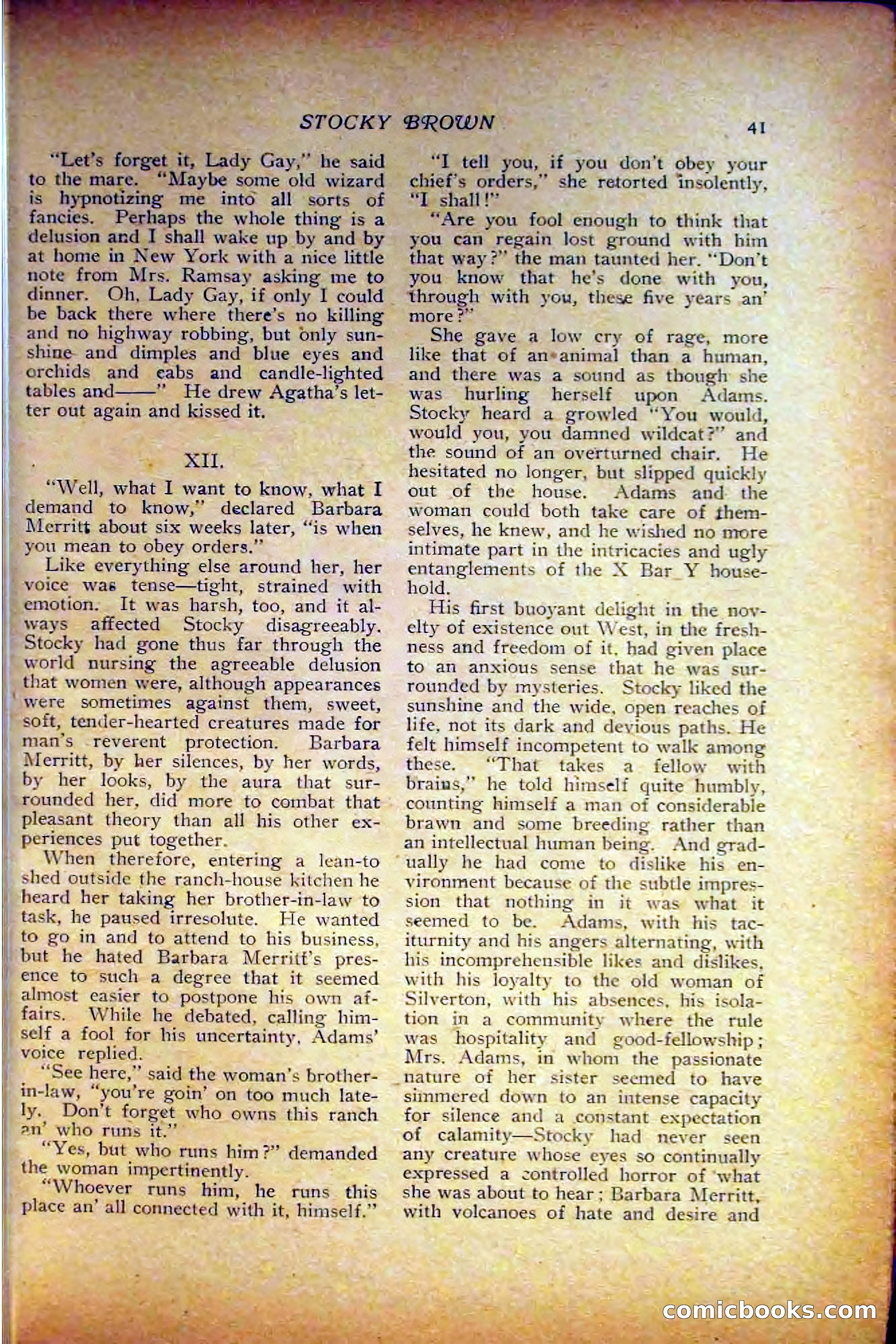 STOCKY BROWN 41

"Let's forget it, Lady Gay," he said to the mare. "Maybe some old wizard is hypnotizing me into all sorts of fancies. Perhaps the whole thing is a delusion and I shall wake up by and by at home in New York with a nice little note from Mrs. Ramsay asking me to dinner. Oh, Lady Gay, if only I could be back there where there's no killing and no highway robbing, but only sunshine and dimples and blue eyes and orchids and cabs and candle-lighted tables and——" He drew Agatha's letter out again and kissed it.

XII.

"Well, what I want to know, what I demand to know," declared Barbara Merritt about six weeks later, "is when you mean to obey orders."

Like everything else around her, her voice was tense—tight, strained with emotion. It was harsh, too, and it always affected Stocky disagreeably. Stocky had gone thus far through the world nursing the agreeable delusion that women were, although appearances were sometimes against them, sweet, soft, tender-hearted creatures made for man's reverent protection. Barbara Merritt, by her silences, by her words, by her looks, by the aura that surrounded her, did more to combat that pleasant theory than all his other experiences put together.

When therefore, entering a lean-to shed outside the ranch-house kitchen he heard her taking her brother-in-law to task, he paused irresolute. He wanted to go in and to attend to his business, but he hated Barbara Merritt's presence to such a degree that it seemed almost easier to postpone his own affairs. While he debated, calling himself a fool for his uncertainty, Adams' voice replied.

"See here," said the woman's brother-in-law, "you're goin' on too much lately. Don't forget who owns this ranch an' who runs it."

"Yes, but who runs him?" demanded the woman impertinently.

"Whoever runs him, he runs this place an' all connected with it, himself."

"I tell you, if you don't obey your chief's orders," she retorted insolently, "I shall!"

"Are you fool enough to think that you can regain lost ground with him that way?" the man taunted her. "Don't you know that he's done with you, through with you, these five years an' more?"

She gave a low cry of rage, more like that of an animal than a human, and there was a sound as though she was hurling herself upon Adams. Stocky heard a growled "You would, would you, you damned wildcat?" and the sound of an overturned chair. He hesitated no longer, but slipped quickly out of the house. Adams and the woman could both take care of themselves, he knew, and he wished no more intimate part in the intricacies and ugly entanglements of the X Bar Y household.

His first buoyant delight in the novelty of existence out West, in the freshness and freedom of it, had given place to an anxious sense that he was surrounded by mysteries. Stocky liked the sunshine and the wide, open reaches of life, not its dark and devious paths. He felt himself incompetent to walk among these. "That takes a fellow with brains," he told himself quite humbly, counting himself a man of considerable brawn and some breeding rather than an intellectual human being. And gradually he had come to dislike his environment because of the subtle impression that nothing in it was what it seemed to be. Adams, with his taciturnity and his angers alternating, with his incomprehensible likes and dislikes, with his loyalty to the old woman of Silverton, with his absences, his isolation in a community where the rule was hospitality and good-fellowship; Mrs. Adams, in whom the passionate nature of her sister seemed to have simmered down to an intense capacity for silence and a constant expectation of calamity—Stocky had never seen any creature whose eyes so continually expressed a controlled horror of what she was about to hear; Barbara Merritt, with volcanoes of hate and desire and

comicbooks.com